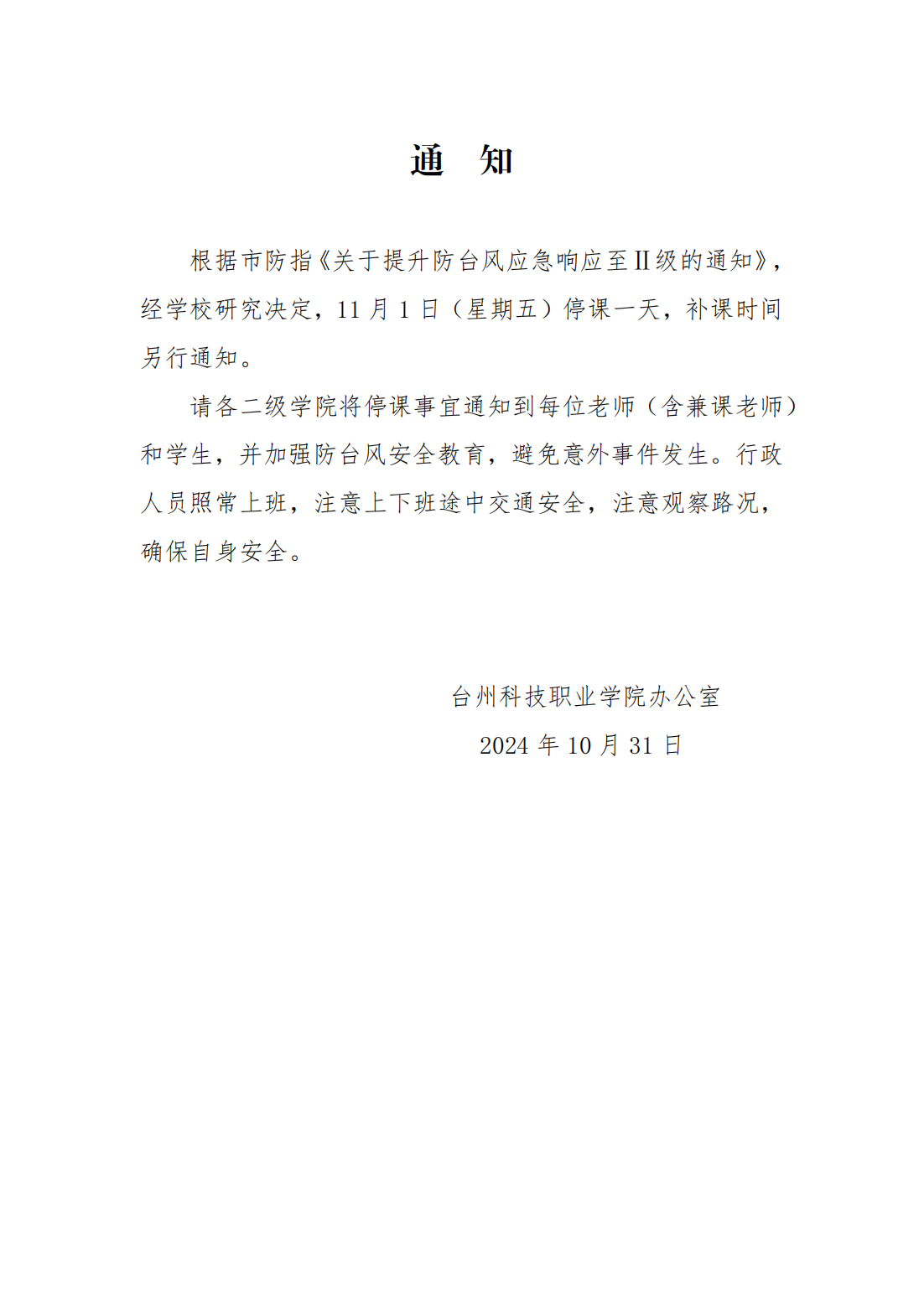 通　知

根据市防指《关于提升防台风应急响应至Ⅱ级的通知》，经学校研究决定，11 月 1 日（星期五）停课一天，补课时间另行通知。

请各二级学院将停课事宜通知到每位老师（含兼课老师）和学生，并加强防台风安全教育，避免意外事件发生。行政人员照常上班，注意上下班途中交通安全，注意观察路况，确保自身安全。

台州科技职业学院办公室

2024 年 10 月 31 日